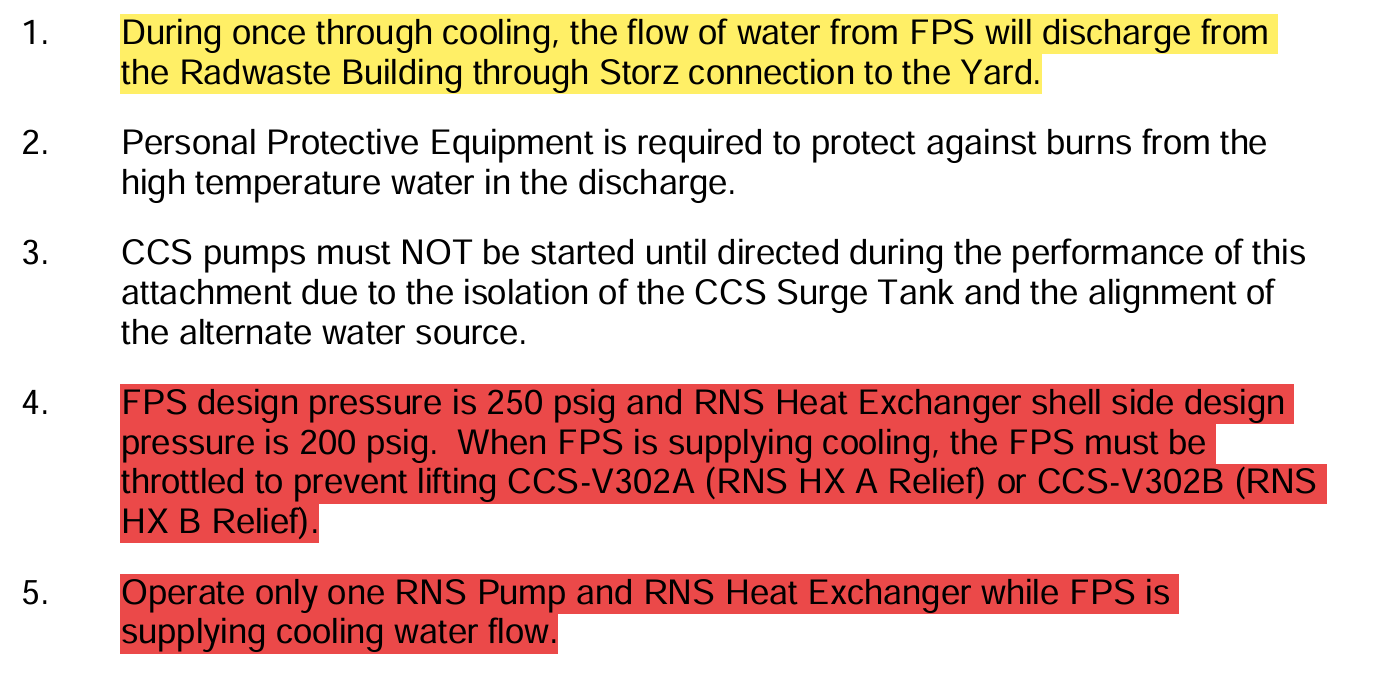 1. During once through cooling, the flow of water from FPS will discharge from the Radwaste Building through Storz connection to the Yard.

2. Personal Protective Equipment is required to protect against burns from the high temperature water in the discharge.

3. CCS pumps must NOT be started until directed during the performance of this attachment due to the isolation of the CCS Surge Tank and the alignment of the alternate water source.

4. FPS design pressure is 250 psig and RNS Heat Exchanger shell side design pressure is 200 psig. When FPS is supplying cooling, the FPS must be throttled to prevent lifting CCS-V302A (RNS HX A Relief) or CCS-V302B (RNS HX B Relief).

5. Operate only one RNS Pump and RNS Heat Exchanger while FPS is supplying cooling water flow.